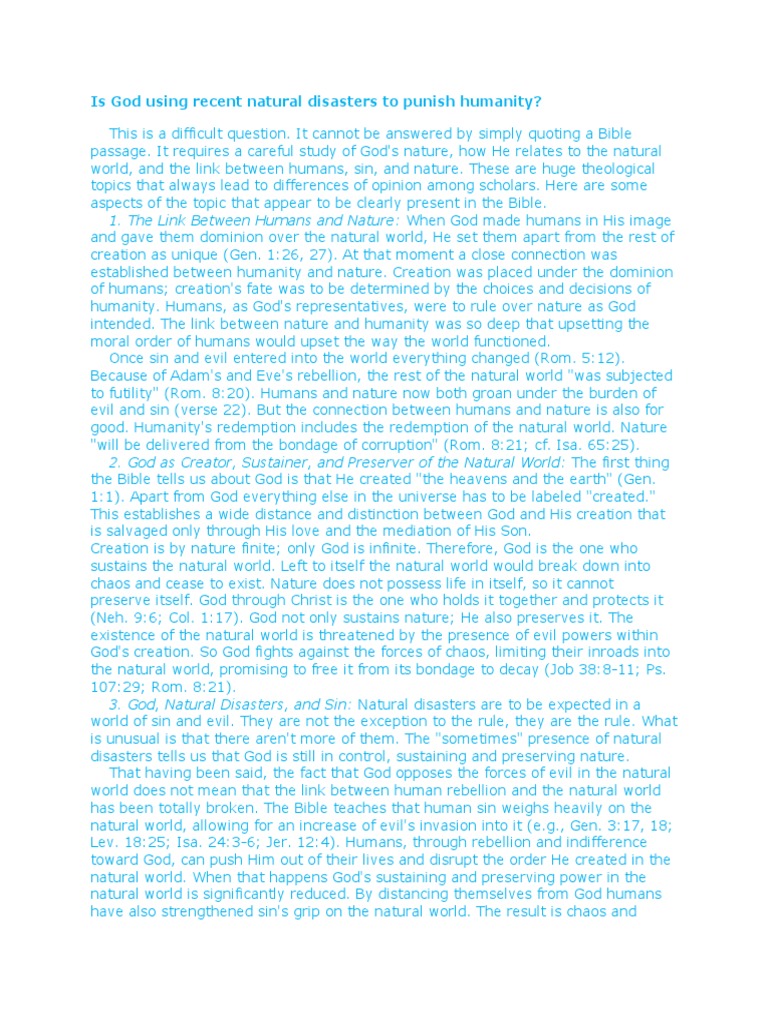 Is God using recent natural disasters to punish humanity?

This is a difficult question. It cannot be answered by simply quoting a Bible passage. It requires a careful study of God's nature, how He relates to the natural world, and the link between humans, sin, and nature. These are huge theological topics that always lead to differences of opinion among scholars. Here are some aspects of the topic that appear to be clearly present in the Bible.

1. The Link Between Humans and Nature: When God made humans in His image and gave them dominion over the natural world, He set them apart from the rest of creation as unique (Gen. 1:26, 27). At that moment a close connection was established between humanity and nature. Creation was placed under the dominion of humans; creation's fate was to be determined by the choices and decisions of humanity. Humans, as God's representatives, were to rule over nature as God intended. The link between nature and humanity was so deep that upsetting the moral order of humans would upset the way the world functioned.

Once sin and evil entered into the world everything changed (Rom. 5:12). Because of Adam's and Eve's rebellion, the rest of the natural world "was subjected to futility" (Rom. 8:20). Humans and nature now both groan under the burden of evil and sin (verse 22). But the connection between humans and nature is also for good. Humanity's redemption includes the redemption of the natural world. Nature "will be delivered from the bondage of corruption" (Rom. 8:21; cf. Isa. 65:25).

2. God as Creator, Sustainer, and Preserver of the Natural World: The first thing the Bible tells us about God is that He created "the heavens and the earth" (Gen. 1:1). Apart from God everything else in the universe has to be labeled "created." This establishes a wide distance and distinction between God and His creation that is salvaged only through His love and the mediation of His Son.

Creation is by nature finite; only God is infinite. Therefore, God is the one who sustains the natural world. Left to itself the natural world would break down into chaos and cease to exist. Nature does not possess life in itself, so it cannot preserve itself. God through Christ is the one who holds it together and protects it (Neh. 9:6; Col. 1:17). God not only sustains nature; He also preserves it. The existence of the natural world is threatened by the presence of evil powers within God's creation. So God fights against the forces of chaos, limiting their inroads into the natural world, promising to free it from its bondage to decay (Job 38:8-11; Ps. 107:29; Rom. 8:21).

3. God, Natural Disasters, and Sin: Natural disasters are to be expected in a world of sin and evil. They are not the exception to the rule, they are the rule. What is unusual is that there aren't more of them. The "sometimes" presence of natural disasters tells us that God is still in control, sustaining and preserving nature.

That having been said, the fact that God opposes the forces of evil in the natural world does not mean that the link between human rebellion and the natural world has been totally broken. The Bible teaches that human sin weighs heavily on the natural world, allowing for an increase of evil's invasion into it (e.g., Gen. 3:17, 18; Lev. 18:25; Isa. 24:3-6; Jer. 12:4). Humans, through rebellion and indifference toward God, can push Him out of their lives and disrupt the order He created in the natural world. When that happens God's sustaining and preserving power in the natural world is significantly reduced. By distancing themselves from God humans have also strengthened sin's grip on the natural world. The result is chaos and